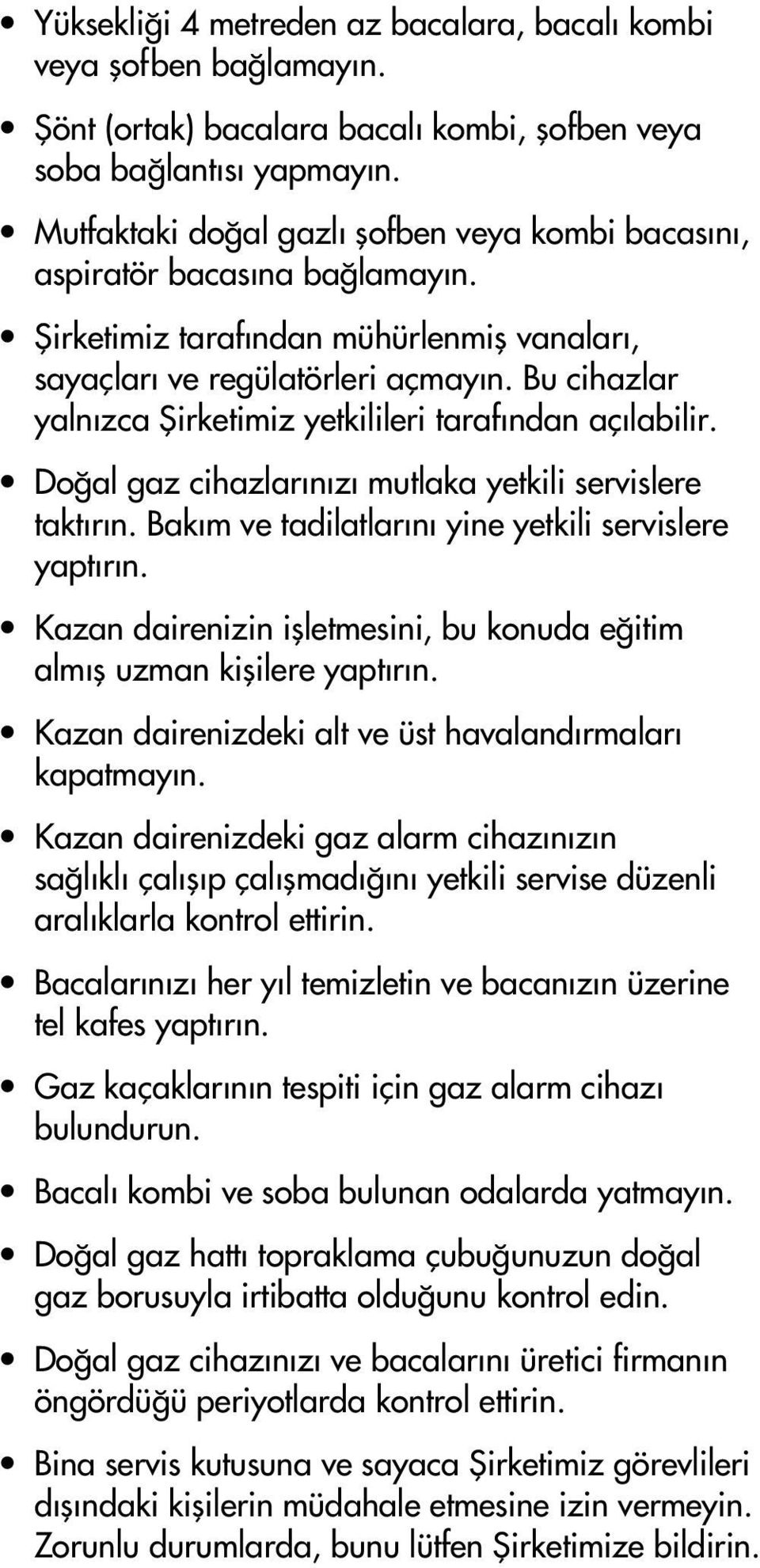 • Yüksekliği 4 metreden az bacalara, bacalı kombi veya şofben bağlamayın.

• Şönt (ortak) bacalara bacalı kombi, şofben veya soba bağlantısı yapmayın.

• Mutfaktaki doğal gazlı şofben veya kombi bacasını, aspiratör bacasına bağlamayın.

• Şirketimiz tarafından mühürlenmiş vanaları, sayaçları ve regülatörleri açmayın. Bu cihazlar yalnızca Şirketimiz yetkilileri tarafından açılabilir.

• Doğal gaz cihazlarınızı mutlaka yetkili servislere taktırın. Bakım ve tadilatlarını yine yetkili servislere yaptırın.

• Kazan dairenizin işletmesini, bu konuda eğitim almış uzman kişilere yaptırın.

• Kazan dairenizdeki alt ve üst havalandırmaları kapatmayın.

• Kazan dairenizdeki gaz alarm cihazınızın sağlıklı çalışıp çalışmadığını yetkili servise düzenli aralıklarla kontrol ettirin.

• Bacalarınızı her yıl temizletin ve bacanızın üzerine tel kafes yaptırın.

• Gaz kaçaklarının tespiti için gaz alarm cihazı bulundurun.

• Bacalı kombi ve soba bulunan odalarda yatmayın.

• Doğal gaz hattı topraklama çubuğunuzun doğal gaz borusuyla irtibatta olduğunu kontrol edin.

• Doğal gaz cihazınızı ve bacalarını üretici firmanın öngördüğü periyotlarda kontrol ettirin.

• Bina servis kutusuna ve sayaca Şirketimiz görevlileri dışındaki kişilerin müdahale etmesine izin vermeyin. Zorunlu durumlarda, bunu lütfen Şirketimize bildirin.